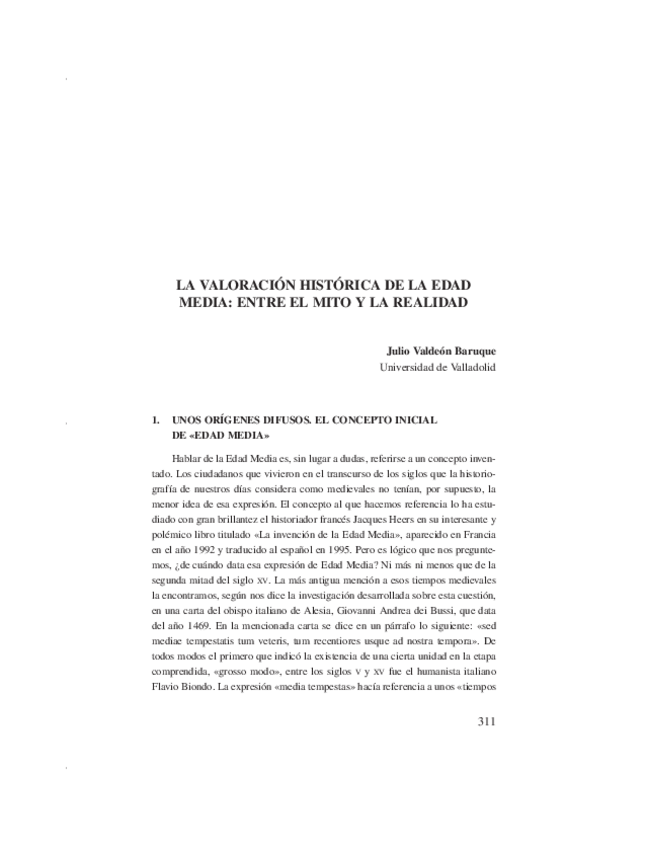 LA VALORACIÓN HISTÓRICA DE LA EDAD MEDIA: ENTRE EL MITO Y LA REALIDAD

Julio Valdeón Baruque
Universidad de Valladolid

1. UNOS ORÍGENES DIFUSOS. EL CONCEPTO INICIAL DE «EDAD MEDIA»

Hablar de la Edad Media es, sin lugar a dudas, referirse a un concepto inventado. Los ciudadanos que vivieron en el transcurso de los siglos que la historiografía de nuestros días considera como medievales no tenían, por supuesto, la menor idea de esa expresión. El concepto al que hacemos referencia lo ha estudiado con gran brillantez el historiador francés Jacques Heers en su interesante y polémico libro titulado «La invención de la Edad Media», aparecido en Francia en el año 1992 y traducido al español en 1995. Pero es lógico que nos preguntemos, ¿de cuándo data esa expresión de Edad Media? Ni más ni menos que de la segunda mitad del siglo XV. La más antigua mención a esos tiempos medievales la encontramos, según nos dice la investigación desarrollada sobre esta cuestión, en una carta del obispo italiano de Alesia, Giovanni Andrea dei Bussi, que data del año 1469. En la mencionada carta se dice en un párrafo lo siguiente: «sed mediae tempestatis tum veteris, tum recentiores usque ad nostra tempora». De todos modos el primero que indicó la existencia de una cierta unidad en la etapa comprendida, «grosso modo», entre los siglos V y XV fue el humanista italiano Flavio Biondo. La expresión «media tempestas» hacía referencia a unos «tiempos

311